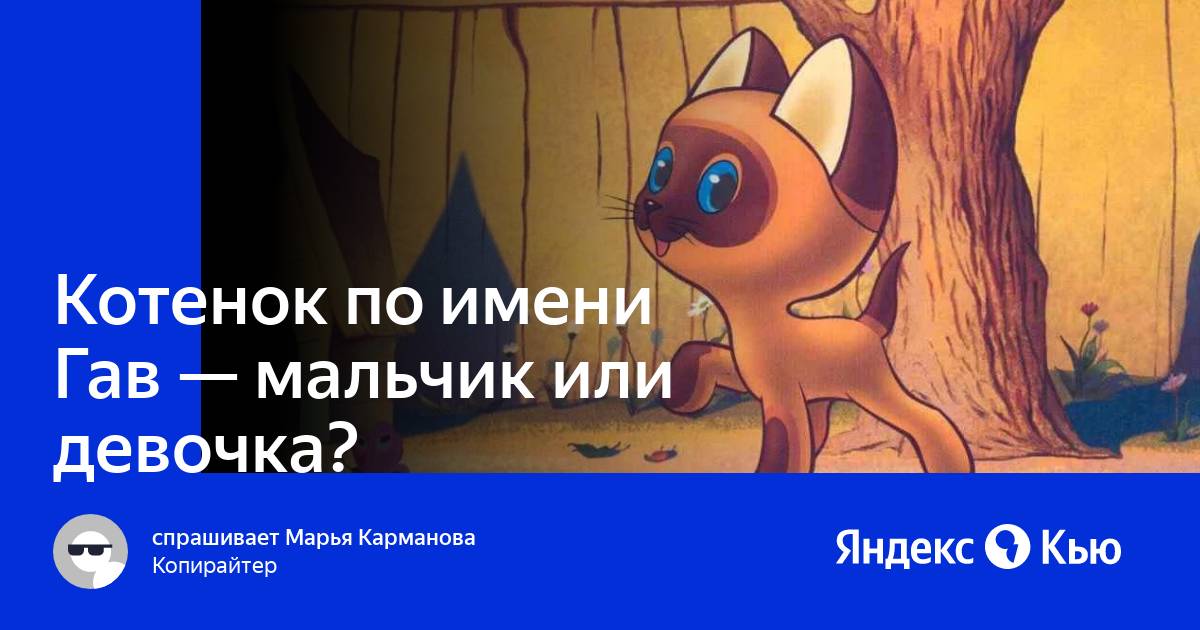 Котенок по имени Гав — мальчик или девочка?

спрашивает Марья Карманова
Копирайтер

Яндекс Кью